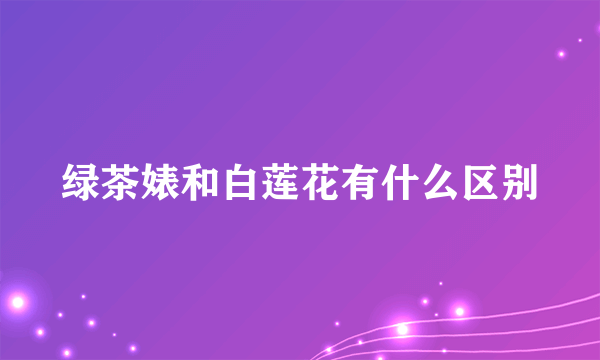 绿茶婊和白莲花有什么区别